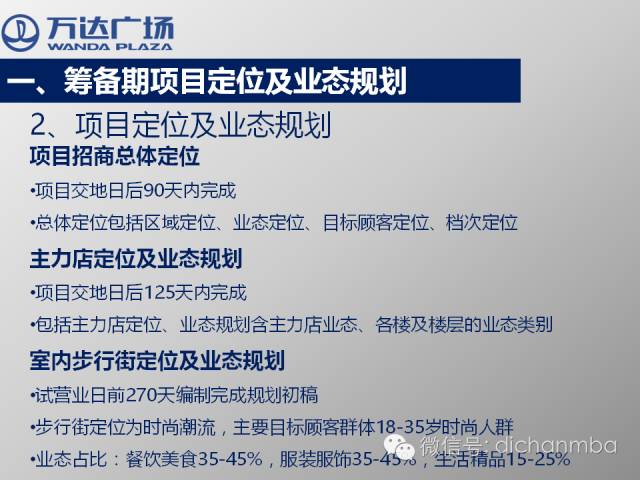 万达广场
WANDA PLAZA

一、筹备期项目定位及业态规划

2、项目定位及业态规划

项目招商总体定位

•项目交地日后90天内完成

•总体定位包括区域定位、业态定位、目标顾客定位、档次定位

主力店定位及业态规划

•项目交地日后125天内完成

•包括主力店定位、业态规划含主力店业态、各楼及楼层的业态类别

室内步行街定位及业态规划

•试营业日前270天编制完成规划初稿

•步行街定位为时尚潮流，主要目标顾客群体18-35岁时尚人群

•业态占比：餐饮美食35-45%，服装服饰35-45%，生活精品15-25%

微信号: dichanmba